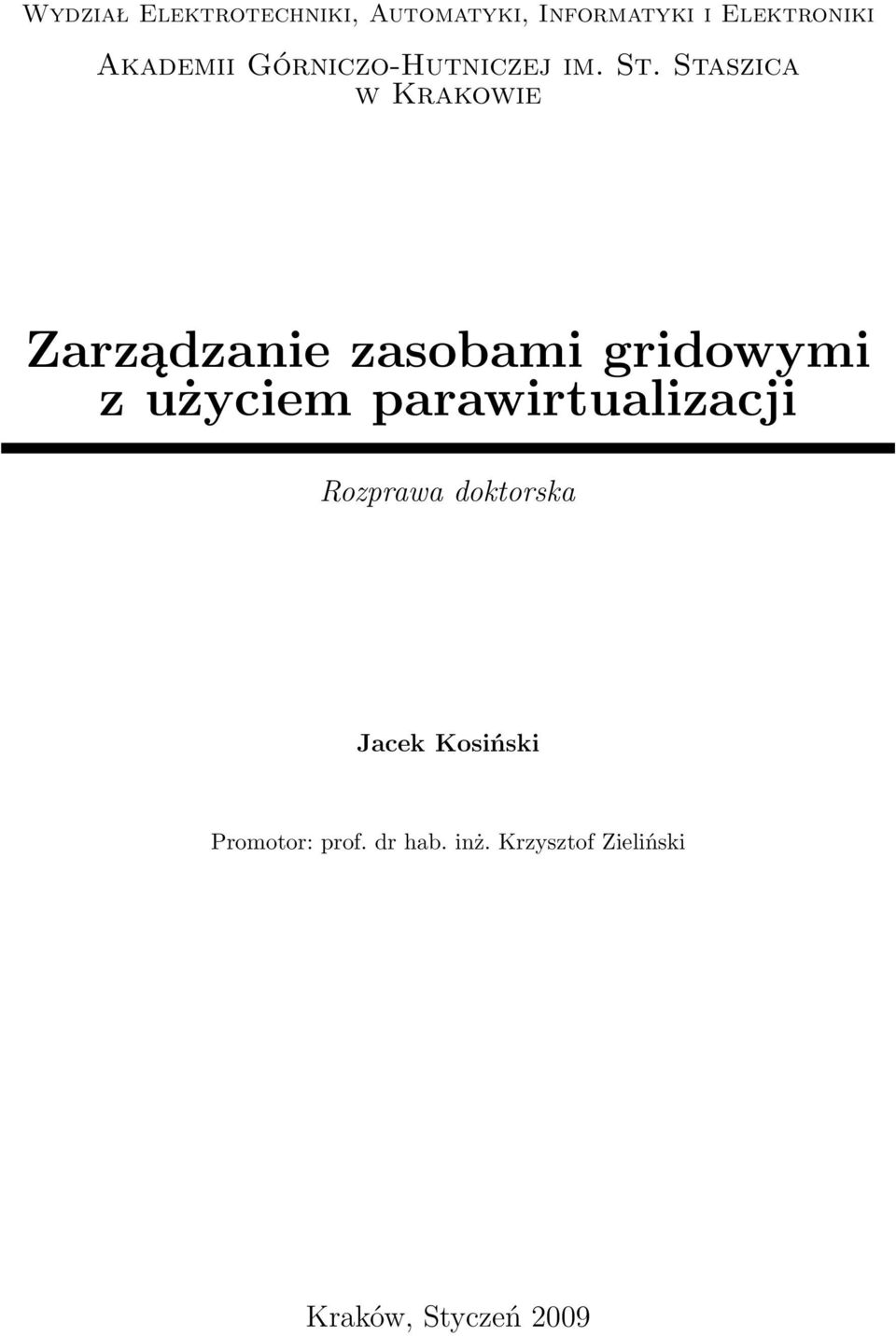 Wydział Elektrotechniki, Automatyki, Informatyki i Elektroniki

Akademii Górniczo-Hutniczej im. St. Staszica w Krakowie

Zarządzanie zasobami gridowymi z użyciem parawirtualizacji

Rozprawa doktorska

Jacek Kosiński

Promotor: prof. dr hab. inż. Krzysztof Zieliński

Kraków, Styczeń 2009